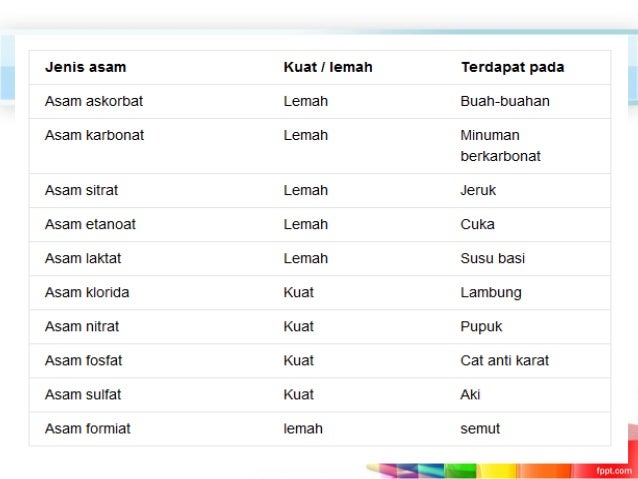 | Jenis asam | Kuat / lemah | Terdapat pada |
|---|---|---|
| Asam askorbat | Lemah | Buah-buahan |
| Asam karbonat | Lemah | Minuman berkarbonat |
| Asam sitrat | Lemah | Jeruk |
| Asam etanoat | Lemah | Cuka |
| Asam laktat | Lemah | Susu basi |
| Asam klorida | Kuat | Lambung |
| Asam nitrat | Kuat | Pupuk |
| Asam fosfat | Kuat | Cat anti karat |
| Asam sulfat | Kuat | Aki |
| Asam formiat | lemah | semut |

fppt.com